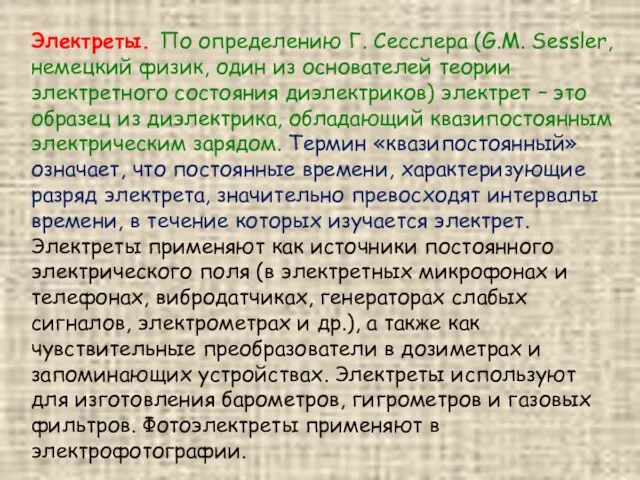 Электреты. По определению Г. Сесслера (G.M. Sessler, немецкий физик, один из основателей теории электретного состояния диэлектриков) электрет – это образец из диэлектрика, обладающий квазипостоянным электрическим зарядом. Термин «квазипостоянный» означает, что постоянные времени, характеризующие разряд электрета, значительно превосходят интервалы времени, в течение которых изучается электрет. Электреты применяют как источники постоянного электрического поля (в электретных микрофонах и телефонах, вибродатчиках, генераторах слабых сигналов, электрометрах и др.), а также как чувствительные преобразователи в дозиметрах и запоминающих устройствах. Электреты используют для изготовления барометров, гигрометров и газовых фильтров. Фотоэлектреты применяют в электрофотографии.